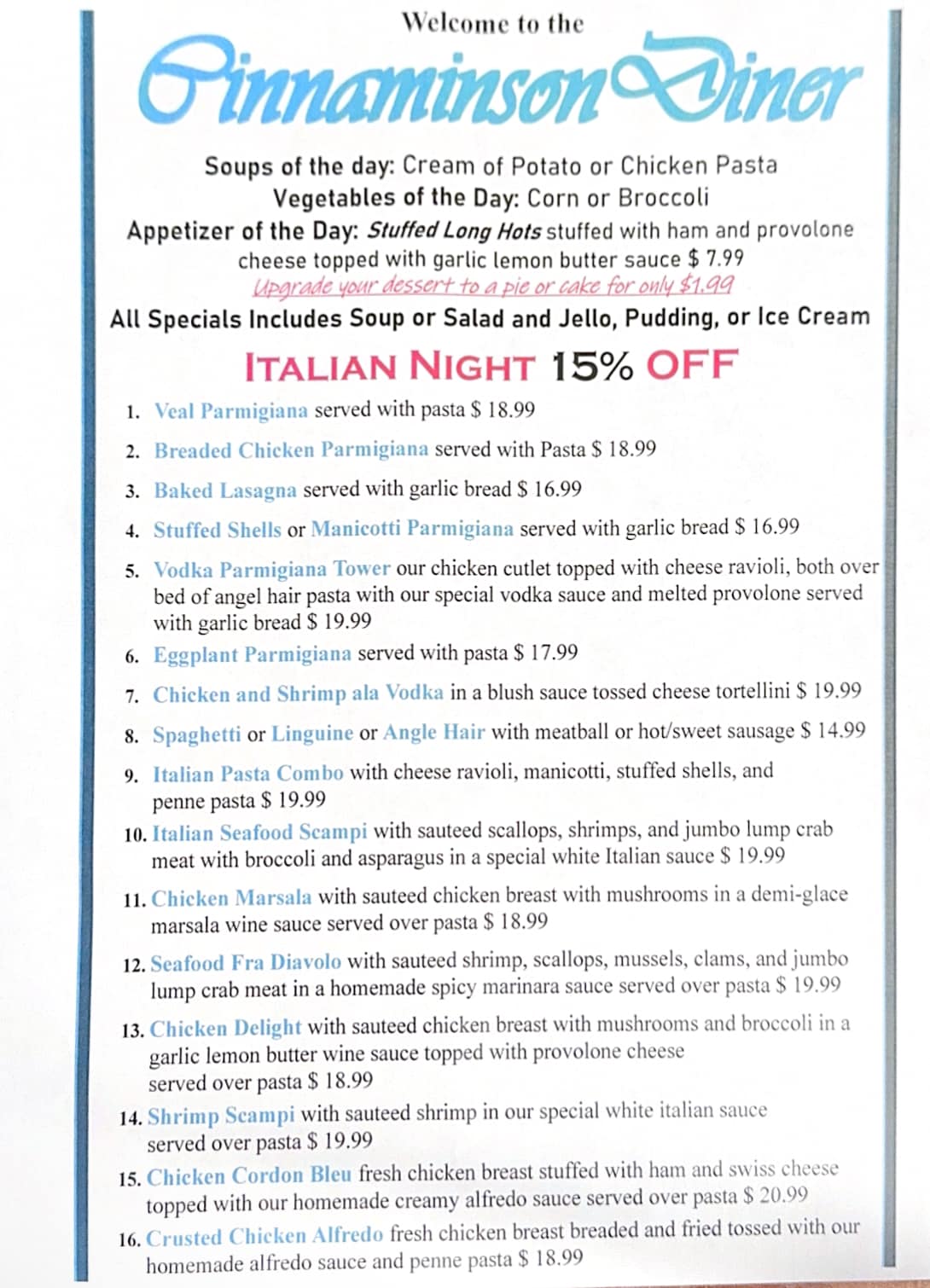 Welcome to the

Cinnaminson Diner

Soups of the day: Cream of Potato or Chicken Pasta
Vegetables of the Day: Corn or Broccoli
Appetizer of the Day: Stuffed Long Hots stuffed with ham and provolone cheese topped with garlic lemon butter sauce $ 7.99
Upgrade your dessert to a pie or cake for only $1.99
All Specials Includes Soup or Salad and Jello, Pudding, or Ice Cream

ITALIAN NIGHT 15% OFF

1. Veal Parmigiana served with pasta $ 18.99
2. Breaded Chicken Parmigiana served with Pasta $ 18.99
3. Baked Lasagna served with garlic bread $ 16.99
4. Stuffed Shells or Manicotti Parmigiana served with garlic bread $ 16.99
5. Vodka Parmigiana Tower our chicken cutlet topped with cheese ravioli, both over bed of angel hair pasta with our special vodka sauce and melted provolone served with garlic bread $ 19.99
6. Eggplant Parmigiana served with pasta $ 17.99
7. Chicken and Shrimp ala Vodka in a blush sauce tossed cheese tortellini $ 19.99
8. Spaghetti or Linguine or Angle Hair with meatball or hot/sweet sausage $ 14.99
9. Italian Pasta Combo with cheese ravioli, manicotti, stuffed shells, and penne pasta $ 19.99
10. Italian Seafood Scampi with sauteed scallops, shrimps, and jumbo lump crab meat with broccoli and asparagus in a special white Italian sauce $ 19.99
11. Chicken Marsala with sauteed chicken breast with mushrooms in a demi-glace marsala wine sauce served over pasta $ 18.99
12. Seafood Fra Diavolo with sauteed shrimp, scallops, mussels, clams, and jumbo lump crab meat in a homemade spicy marinara sauce served over pasta $ 19.99
13. Chicken Delight with sauteed chicken breast with mushrooms and broccoli in a garlic lemon butter wine sauce topped with provolone cheese served over pasta $ 18.99
14. Shrimp Scampi with sauteed shrimp in our special white italian sauce served over pasta $ 19.99
15. Chicken Cordon Bleu fresh chicken breast stuffed with ham and swiss cheese topped with our homemade creamy alfredo sauce served over pasta $ 20.99
16. Crusted Chicken Alfredo fresh chicken breast breaded and fried tossed with our homemade alfredo sauce and penne pasta $ 18.99